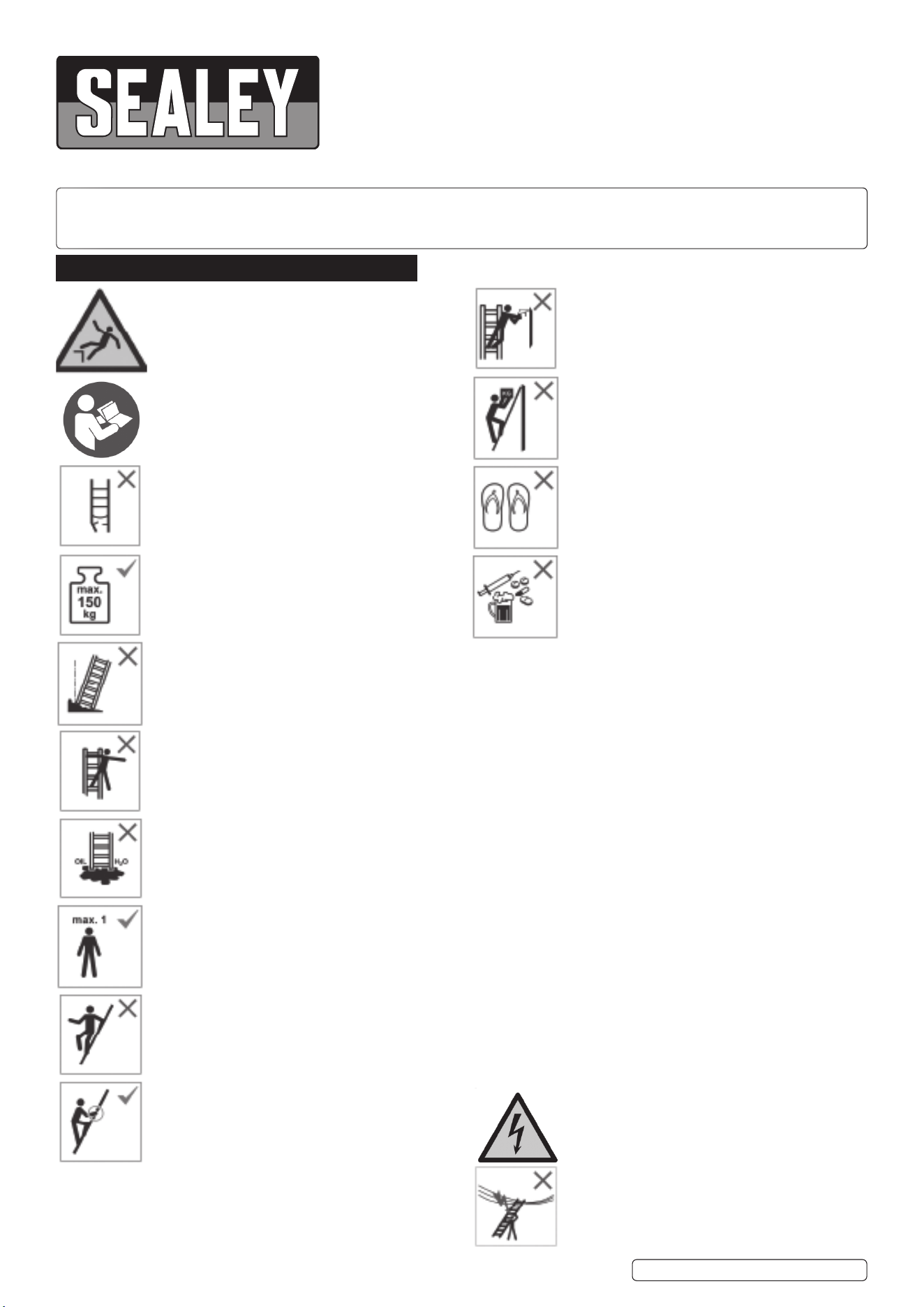 SEALEY

max.
150
kg

OIL
$H_2O$

max. 1